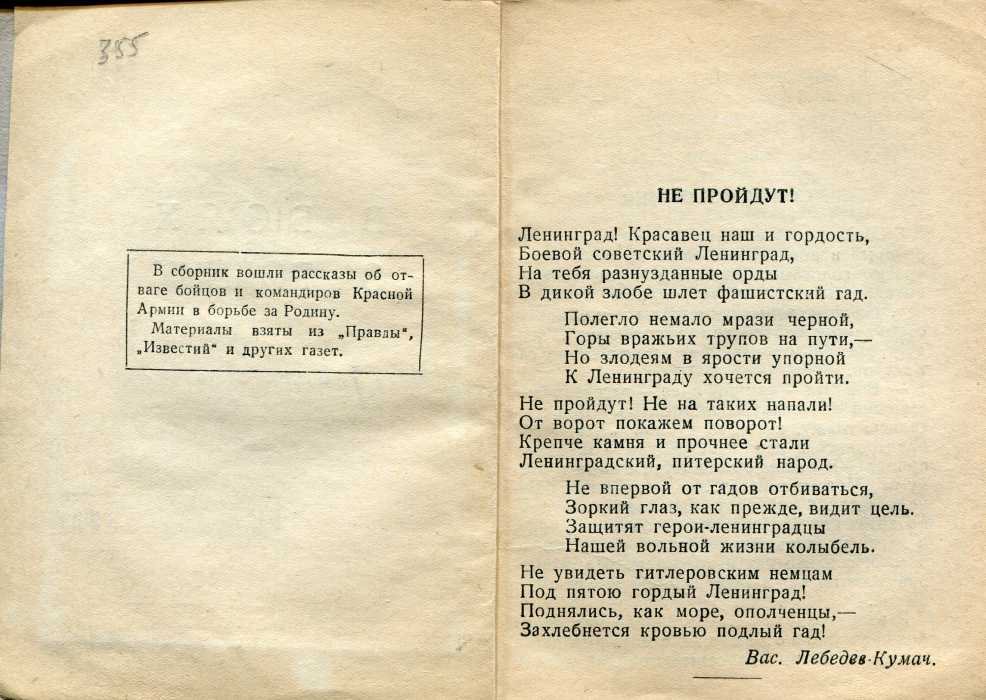 355

В сборник вошли рассказы об отваге бойцов и командиров Красной Армии в борьбе за Родину.

Материалы взяты из „Правды", „Известий" и других газет.

НЕ ПРОЙДУТ!

Ленинград! Красавец наш и гордость,
Боевой советский Ленинград,
На тебя разнузданные орды
В дикой злобе шлет фашистский гад.

Полегло немало мрази черной,
Горы вражьих трупов на пути,—
Но злодеям в ярости упорной
К Ленинграду хочется пройти.

Не пройдут! Не на таких напали!
От ворот покажем поворот!
Крепче камня и прочнее стали
Ленинградский, питерский народ.

Не впервой от гадов отбиваться,
Зоркий глаз, как прежде, видит цель.
Защитят герои-ленинградцы
Нашей вольной жизни колыбель.

Не увидеть гитлеровским немцам
Под пятою гордый Ленинград!
Поднялись, как море, ополченцы,—
Захлебнется кровью подлый гад!

Вас. Лебедев-Кумач.